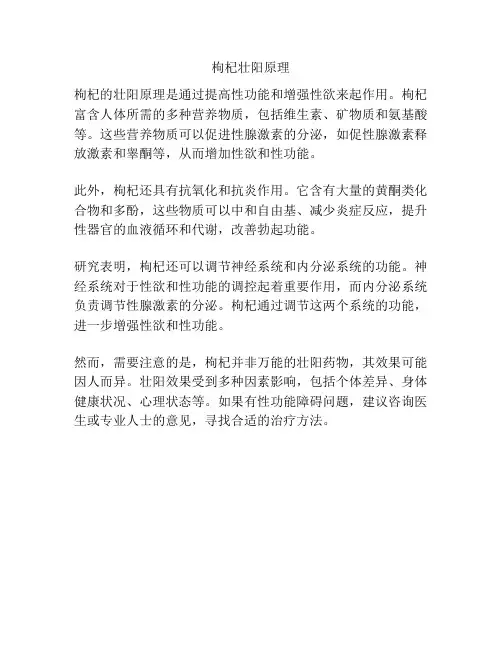 枸杞壮阳原理

枸杞的壮阳原理是通过提高性功能和增强性欲来起作用。枸杞富含人体所需的多种营养物质，包括维生素、矿物质和氨基酸等。这些营养物质可以促进性腺激素的分泌，如促性腺激素释放激素和睾酮等，从而增加性欲和性功能。

此外，枸杞还具有抗氧化和抗炎作用。它含有大量的黄酮类化合物和多酚，这些物质可以中和自由基、减少炎症反应，提升性器官的血液循环和代谢，改善勃起功能。

研究表明，枸杞还可以调节神经系统和内分泌系统的功能。神经系统对于性欲和性功能的调控起着重要作用，而内分泌系统负责调节性腺激素的分泌。枸杞通过调节这两个系统的功能，进一步增强性欲和性功能。

然而，需要注意的是，枸杞并非万能的壮阳药物，其效果可能因人而异。壮阳效果受到多种因素影响，包括个体差异、身体健康状况、心理状态等。如果有性功能障碍问题，建议咨询医生或专业人士的意见，寻找合适的治疗方法。